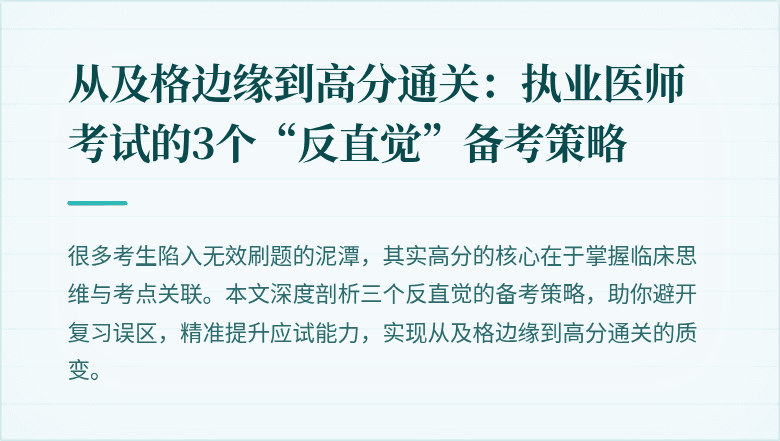 从及格边缘到高分通关：执业医师考试的3个“反直觉”备考策略

很多考生陷入无效刷题的泥潭，其实高分的核心在于掌握临床思维与考点关联。本文深度剖析三个反直觉的备考策略，助你避开复习误区，精准提升应试能力，实现从及格边缘到高分通关的质变。